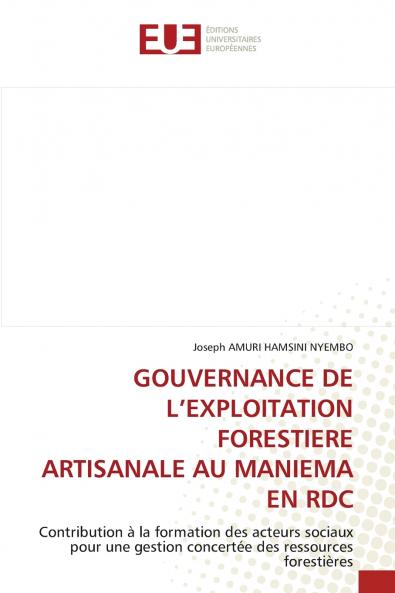 EUE
ÉDITIONS UNIVERSITAIRES EUROPÉENNES

Joseph AMURI HAMSINI NYEMBO

GOUVERNANCE DE L'EXPLOITATION FORESTIERE ARTISANALE AU MANIEMA EN RDC

Contribution à la formation des acteurs sociaux pour une gestion concertée des ressources forestières